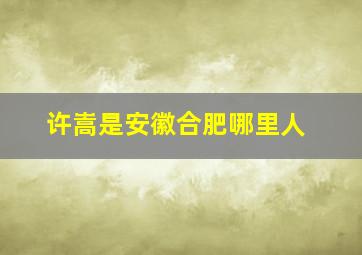 许嵩是安徽合肥哪里人